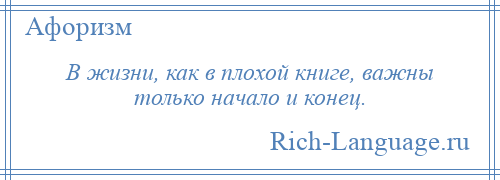 Афоризм

В жизни, как в плохой книге, важны только начало и конец.

Rich-Language.ru